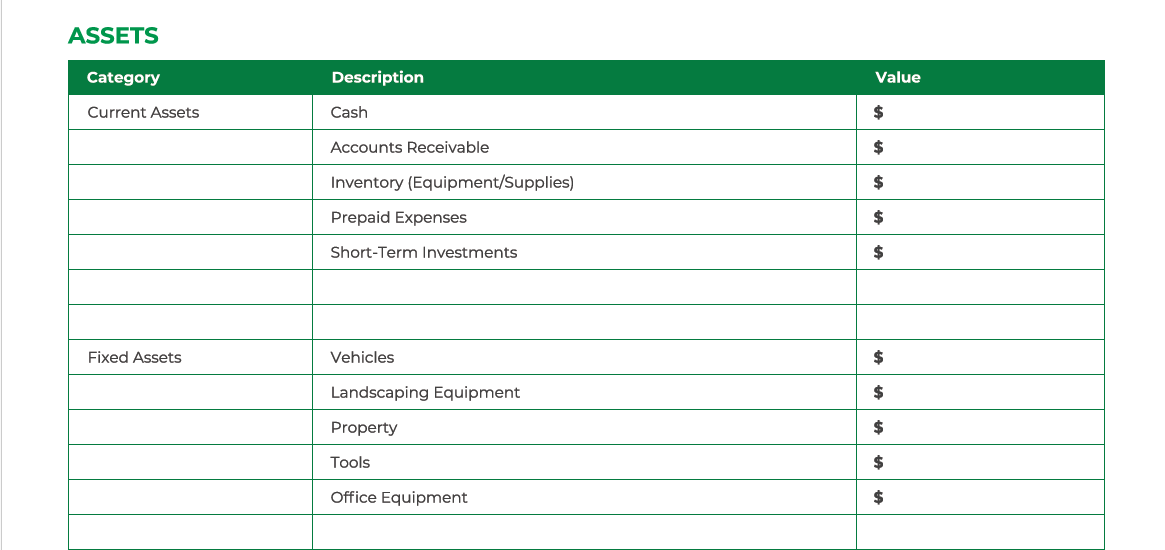 ASSETS

| Category | Description | Value |
|---|---|---|
| Current Assets | Cash | $ |
| | Accounts Receivable | $ |
| | Inventory (Equipment/Supplies) | $ |
| | Prepaid Expenses | $ |
| | Short-Term Investments | $ |
| | | |
| | | |
| Fixed Assets | Vehicles | $ |
| | Landscaping Equipment | $ |
| | Property | $ |
| | Tools | $ |
| | Office Equipment | $ |
| | | |